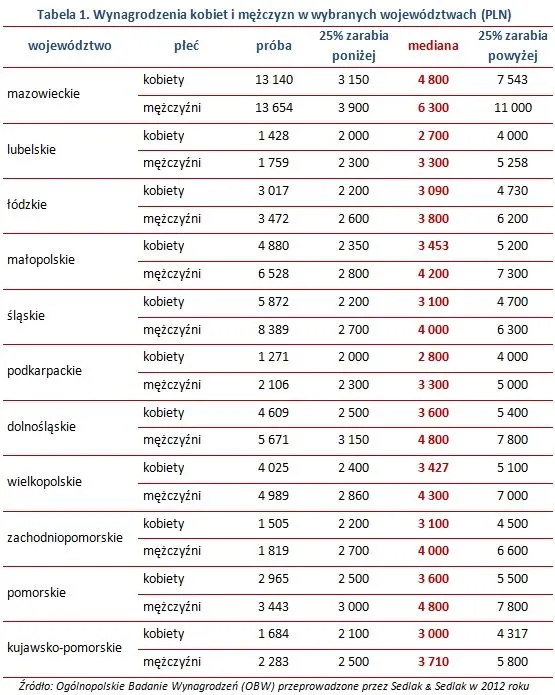 Tabela 1. Wynagrodzenia kobiet i mężczyzn w wybranych województwach (PLN)

| województwo | płeć | próba | 25% zarabia poniżej | mediana | 25% zarabia powyżej |
|---|---|---|---|---|---|
| mazowieckie | kobiety | 13 140 | 3 150 | 4 800 | 7 543 |
| | mężczyźni | 13 654 | 3 900 | 6 300 | 11 000 |
| lubelskie | kobiety | 1 428 | 2 000 | 2 700 | 4 000 |
| | mężczyźni | 1 759 | 2 300 | 3 300 | 5 258 |
| łódzkie | kobiety | 3 017 | 2 200 | 3 090 | 4 730 |
| | mężczyźni | 3 472 | 2 600 | 3 800 | 6 200 |
| małopolskie | kobiety | 4 880 | 2 350 | 3 453 | 5 200 |
| | mężczyźni | 6 528 | 2 800 | 4 200 | 7 300 |
| śląskie | kobiety | 5 872 | 2 200 | 3 100 | 4 700 |
| | mężczyźni | 8 389 | 2 700 | 4 000 | 6 300 |
| podkarpackie | kobiety | 1 271 | 2 000 | 2 800 | 4 000 |
| | mężczyźni | 2 106 | 2 300 | 3 300 | 5 000 |
| dolnośląskie | kobiety | 4 609 | 2 500 | 3 600 | 5 400 |
| | mężczyźni | 5 671 | 3 150 | 4 800 | 7 800 |
| wielkopolskie | kobiety | 4 025 | 2 400 | 3 427 | 5 100 |
| | mężczyźni | 4 989 | 2 860 | 4 300 | 7 000 |
| zachodniopomorskie | kobiety | 1 505 | 2 200 | 3 100 | 4 500 |
| | mężczyźni | 1 819 | 2 700 | 4 000 | 6 600 |
| pomorskie | kobiety | 2 965 | 2 500 | 3 600 | 5 500 |
| | mężczyźni | 3 443 | 3 000 | 4 800 | 7 800 |
| kujawsko-pomorskie | kobiety | 1 684 | 2 100 | 3 000 | 4 317 |
| | mężczyźni | 2 283 | 2 500 | 3 710 | 5 800 |

Źródło: Ogólnopolskie Badanie Wynagrodzeń (OBW) przeprowadzone przez Sedlak & Sedlak w 2012 roku